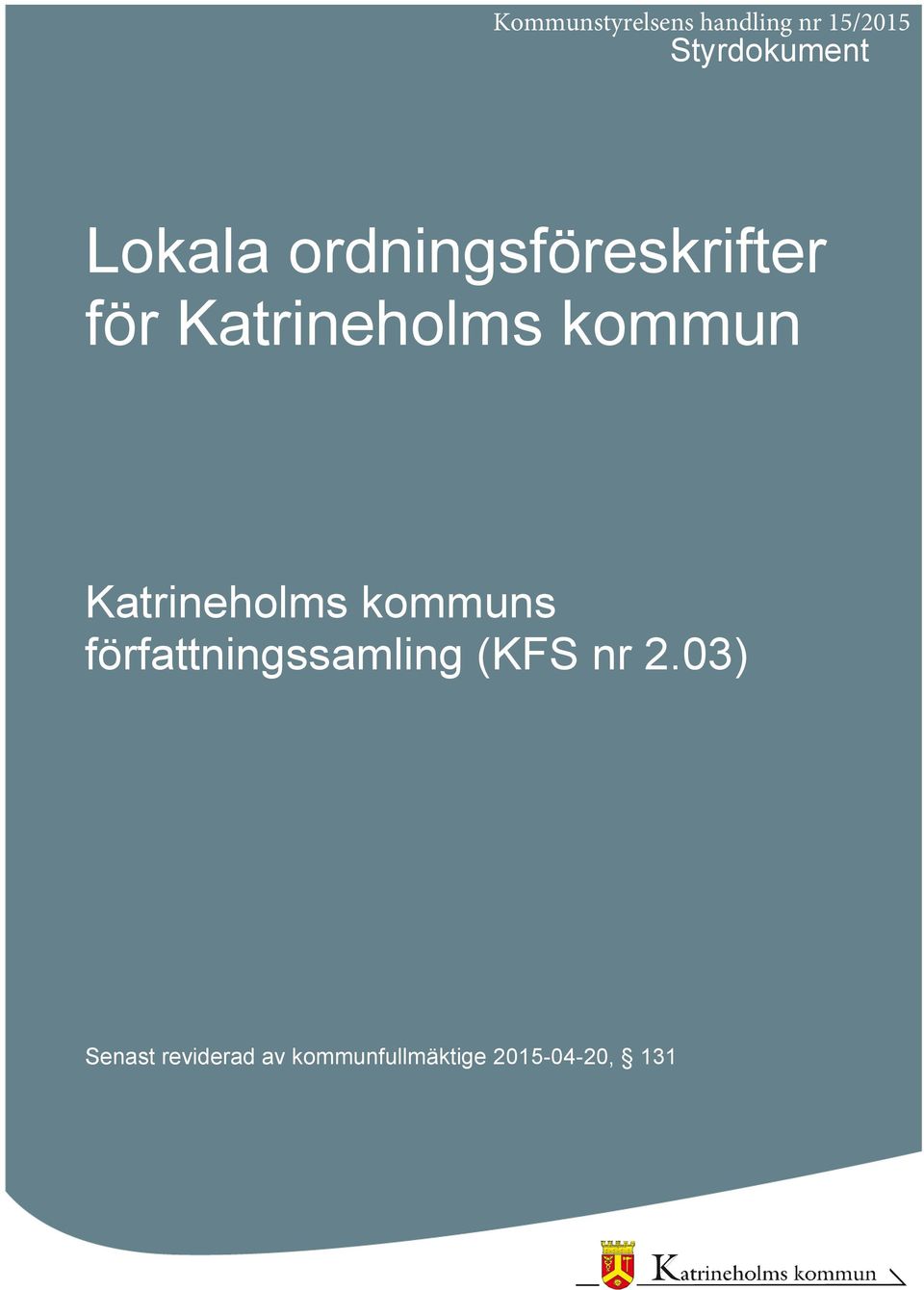 Kommunstyrelsens handling nr 15/2015
Styrdokument

Lokala ordningsföreskrifter för Katrineholms kommun

Katrineholms kommuns författningssamling (KFS nr 2.03)

Senast reviderad av kommunfullmäktige 2015-04-20, § 131

Katrineholms kommun